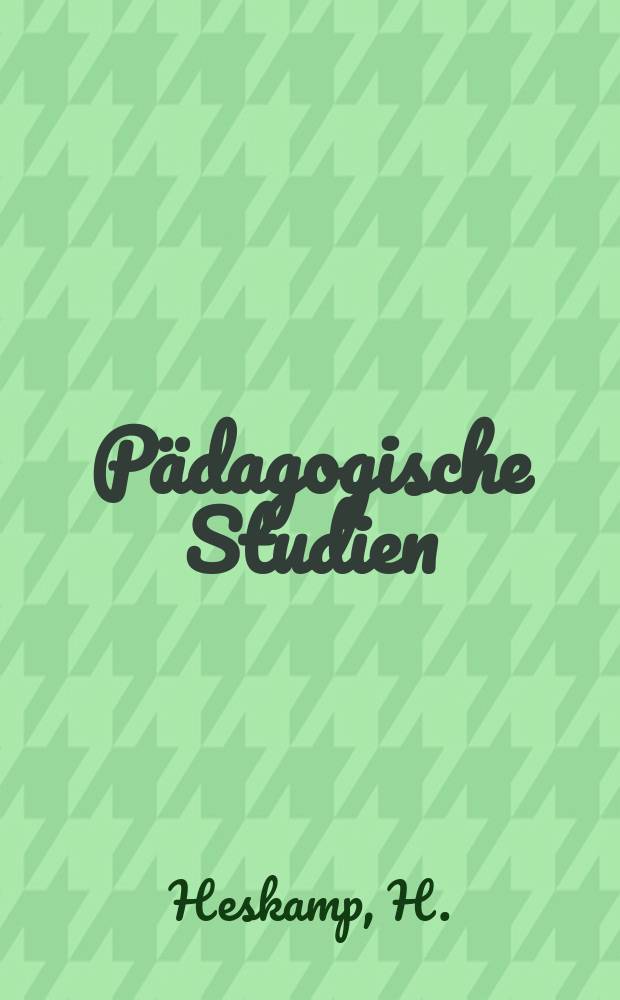 Pädagogische Studien

Heskamp, H.